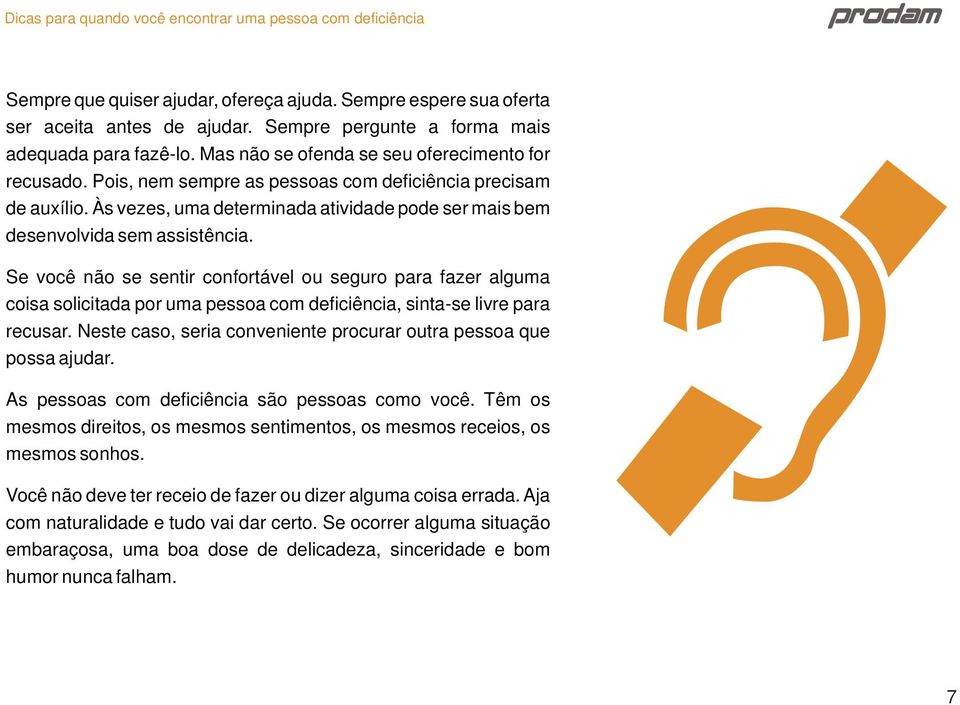 Dicas para quando você encontrar uma pessoa com deficiência

prodam

Sempre que quiser ajudar, ofereça ajuda. Sempre espere sua oferta ser aceita antes de ajudar. Sempre pergunte a forma mais adequada para fazê-lo. Mas não se ofenda se seu oferecimento for recusado. Pois, nem sempre as pessoas com deficiência precisam de auxílio. Às vezes, uma determinada atividade pode ser mais bem desenvolvida sem assistência.

Se você não se sentir confortável ou seguro para fazer alguma coisa solicitada por uma pessoa com deficiência, sinta-se livre para recusar. Neste caso, seria conveniente procurar outra pessoa que possa ajudar.

As pessoas com deficiência são pessoas como você. Têm os mesmos direitos, os mesmos sentimentos, os mesmos receios, os mesmos sonhos.

Você não deve ter receio de fazer ou dizer alguma coisa errada. Aja com naturalidade e tudo vai dar certo. Se ocorrer alguma situação embaraçosa, uma boa dose de delicadeza, sinceridade e bom humor nunca falham.

7